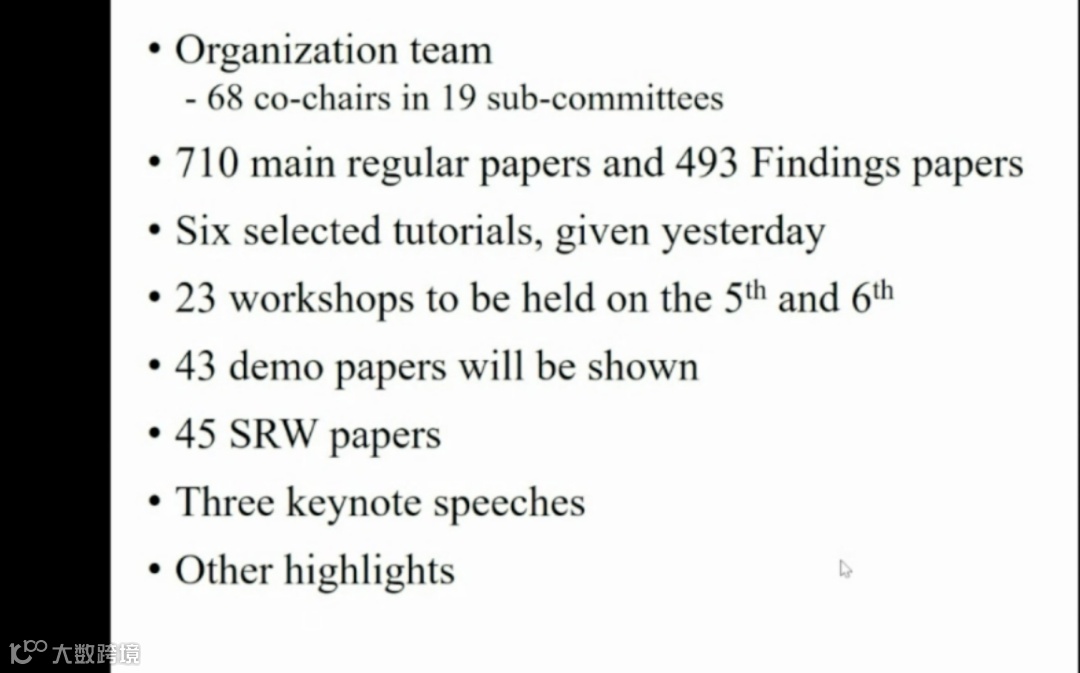 • Organization team
- 68 co-chairs in 19 sub-committees

• 710 main regular papers and 493 Findings papers

• Six selected tutorials, given yesterday

• 23 workshops to be held on the 5th and 6th

• 43 demo papers will be shown

• 45 SRW papers

• Three keynote speeches

• Other highlights

大数跨境